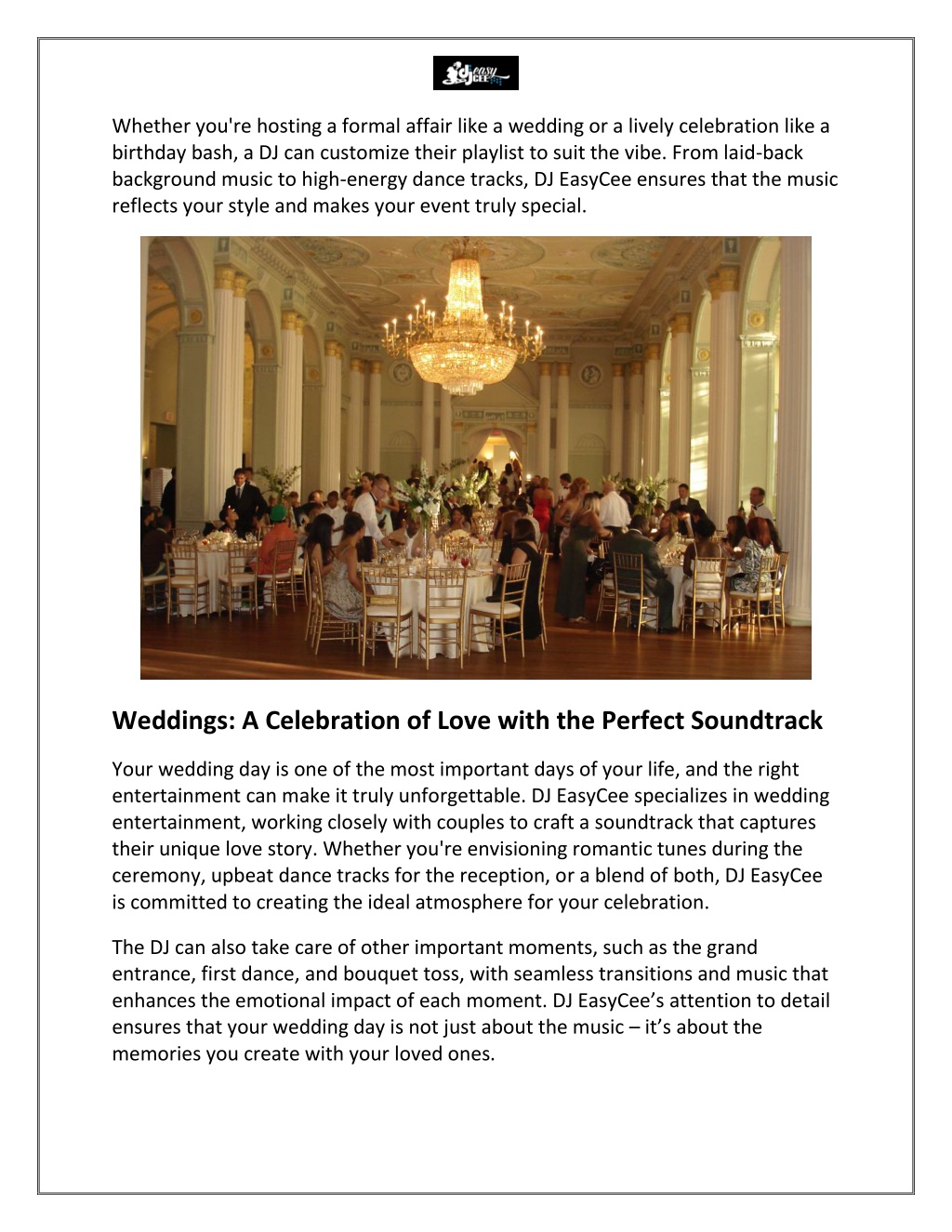 dj easy CEE

Whether you're hosting a formal affair like a wedding or a lively celebration like a birthday bash, a DJ can customize their playlist to suit the vibe. From laid-back background music to high-energy dance tracks, DJ EasyCee ensures that the music reflects your style and makes your event truly special.

Weddings: A Celebration of Love with the Perfect Soundtrack

Your wedding day is one of the most important days of your life, and the right entertainment can make it truly unforgettable. DJ EasyCee specializes in wedding entertainment, working closely with couples to craft a soundtrack that captures their unique love story. Whether you're envisioning romantic tunes during the ceremony, upbeat dance tracks for the reception, or a blend of both, DJ EasyCee is committed to creating the ideal atmosphere for your celebration.

The DJ can also take care of other important moments, such as the grand entrance, first dance, and bouquet toss, with seamless transitions and music that enhances the emotional impact of each moment. DJ EasyCee's attention to detail ensures that your wedding day is not just about the music – it's about the memories you create with your loved ones.